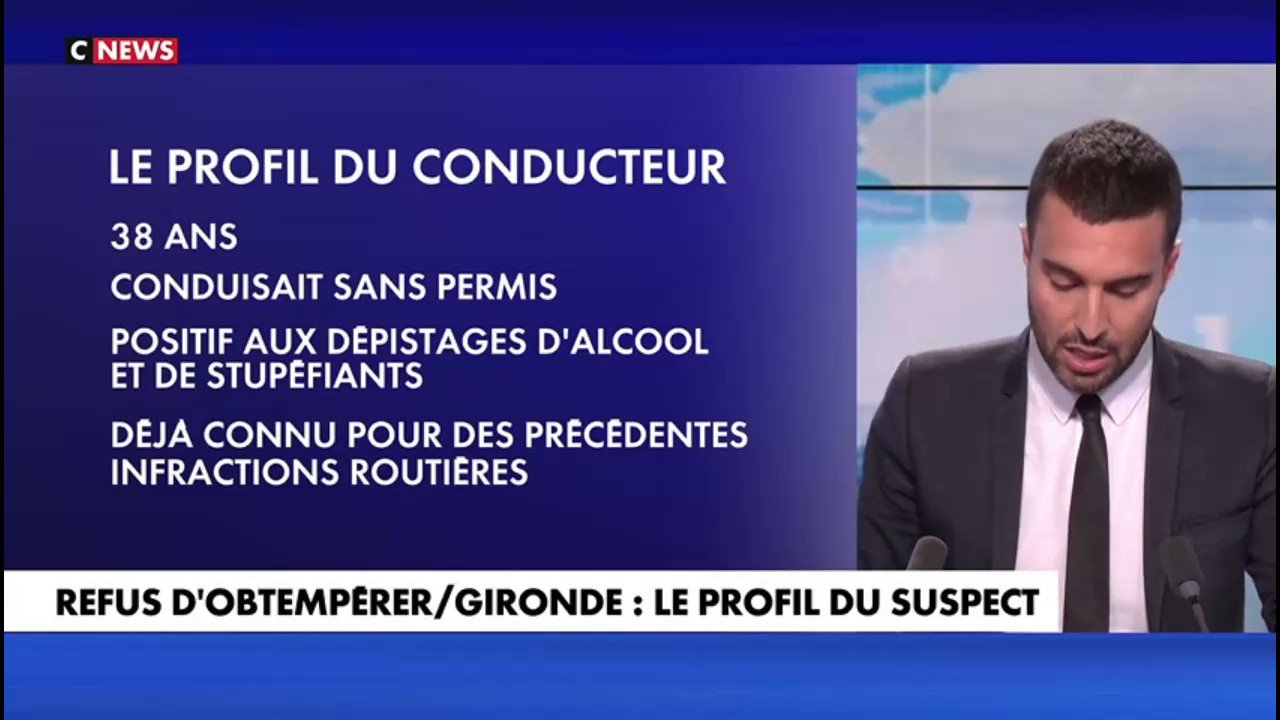 C NEWS

LE PROFIL DU CONDUCTEUR

38 ANS

CONDUISAIT SANS PERMIS

POSITIF AUX DÉPISTAGES D'ALCOOL ET DE STUPÉFIANTS

DÉJÀ CONNU POUR DES PRÉCÉDENTES INFRACTIONS ROUTIÈRES

REFUS D'OBTEMPÉRER/GIRONDE : LE PROFIL DU SUSPECT